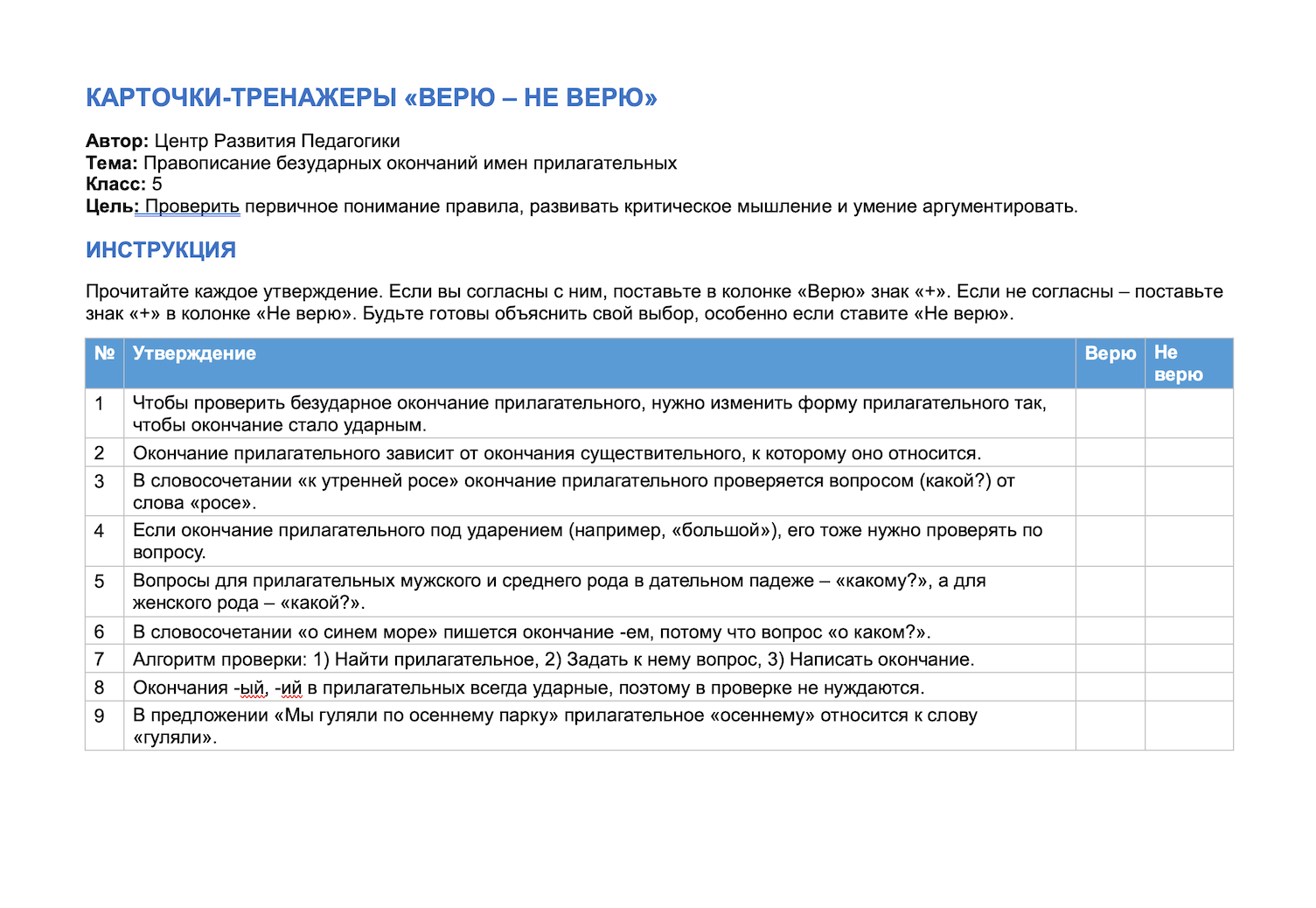 КАРТОЧКИ-ТРЕНАЖЕРЫ «ВЕРЮ – НЕ ВЕРЮ»

Автор: Центр Развития Педагогики
Тема: Правописание безударных окончаний имен прилагательных
Класс: 5
Цель: Проверить первичное понимание правила, развивать критическое мышление и умение аргументировать.

ИНСТРУКЦИЯ

Прочитайте каждое утверждение. Если вы согласны с ним, поставьте в колонке «Верю» знак «+». Если не согласны – поставьте знак «+» в колонке «Не верю». Будьте готовы объяснить свой выбор, особенно если ставите «Не верю».

| № | Утверждение | Верю | Не верю |
|---|---|---|---|
| 1 | Чтобы проверить безударное окончание прилагательного, нужно изменить форму прилагательного так, чтобы окончание стало ударным. | | |
| 2 | Окончание прилагательного зависит от окончания существительного, к которому оно относится. | | |
| 3 | В словосочетании «к утренней росе» окончание прилагательного проверяется вопросом (какой?) от слова «росе». | | |
| 4 | Если окончание прилагательного под ударением (например, «большой»), его тоже нужно проверять по вопросу. | | |
| 5 | Вопросы для прилагательных мужского и среднего рода в дательном падеже – «какому?», а для женского рода – «какой?». | | |
| 6 | В словосочетании «о синем море» пишется окончание -ем, потому что вопрос «о каком?». | | |
| 7 | Алгоритм проверки: 1) Найти прилагательное, 2) Задать к нему вопрос, 3) Написать окончание. | | |
| 8 | Окончания -ый, -ий в прилагательных всегда ударные, поэтому в проверке не нуждаются. | | |
| 9 | В предложении «Мы гуляли по осеннему парку» прилагательное «осеннему» относится к слову «гуляли». | | |